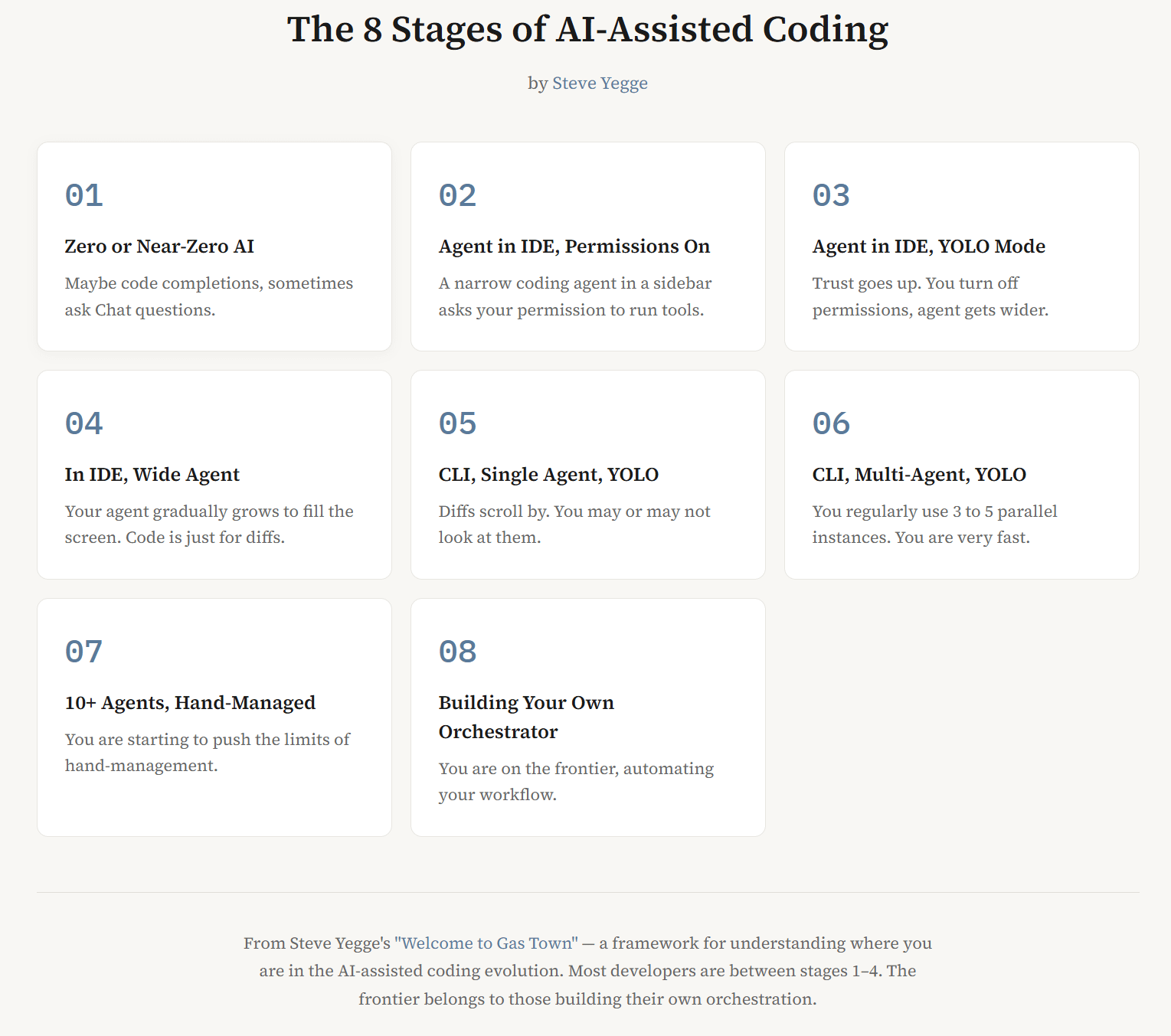 The 8 Stages of AI-Assisted Coding

by Steve Yegge

01

Zero or Near-Zero AI

Maybe code completions, sometimes ask Chat questions.

02

Agent in IDE, Permissions On

A narrow coding agent in a sidebar asks your permission to run tools.

03

Agent in IDE, YOLO Mode

Trust goes up. You turn off permissions, agent gets wider.

04

In IDE, Wide Agent

Your agent gradually grows to fill the screen. Code is just for diffs.

05

CLI, Single Agent, YOLO

Diffs scroll by. You may or may not look at them.

06

CLI, Multi-Agent, YOLO

You regularly use 3 to 5 parallel instances. You are very fast.

07

10+ Agents, Hand-Managed

You are starting to push the limits of hand-management.

08

Building Your Own Orchestrator

You are on the frontier, automating your workflow.

From Steve Yegge's "Welcome to Gas Town" — a framework for understanding where you are in the AI-assisted coding evolution. Most developers are between stages 1–4. The frontier belongs to those building their own orchestration.